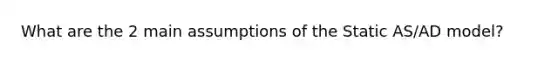 What are the 2 main assumptions of the Static AS/AD model?